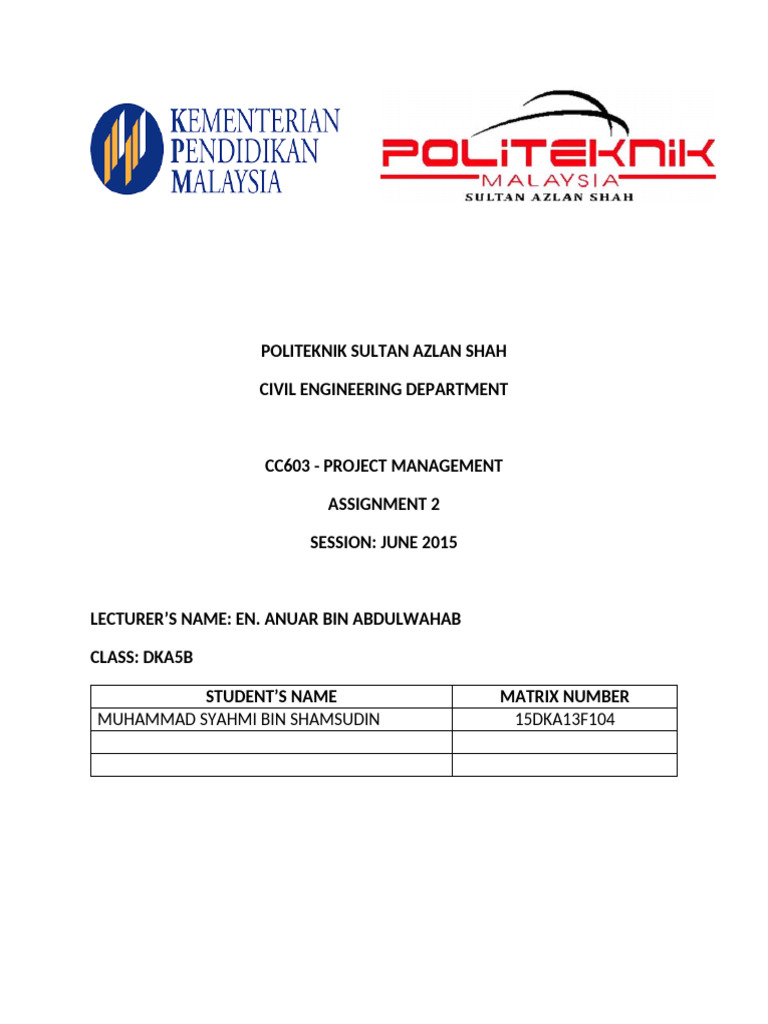 KEMENTERIAN PENDIDIKAN MALAYSIA

POLITEKNIK MALAYSIA SULTAN AZLAN SHAH

POLITEKNIK SULTAN AZLAN SHAH

CIVIL ENGINEERING DEPARTMENT

CC603 - PROJECT MANAGEMENT

ASSIGNMENT 2

SESSION: JUNE 2015

LECTURER'S NAME: EN. ANUAR BIN ABDULWAHAB

CLASS: DKA5B

| STUDENT'S NAME | MATRIX NUMBER |
|---|---|
| MUHAMMAD SYAHMI BIN SHAMSUDIN | 15DKA13F104 |
| | |
| | |